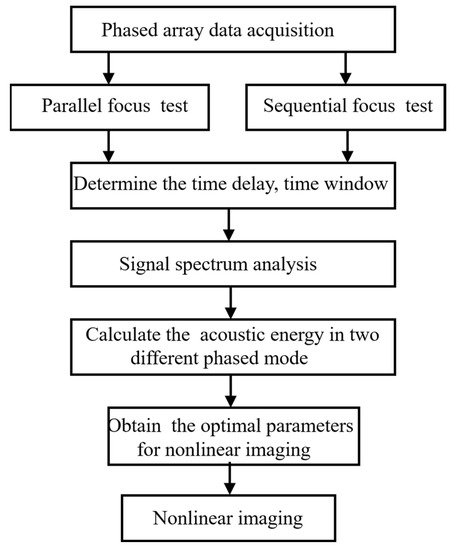 Phased array data acquisition

Parallel focus test

Sequential focus test

Determine the time delay, time window

Signal spectrum analysis

Calculate the acoustic energy in two different phased mode

Obtain the optimal parameters for nonlinear imaging

Nonlinear imaging